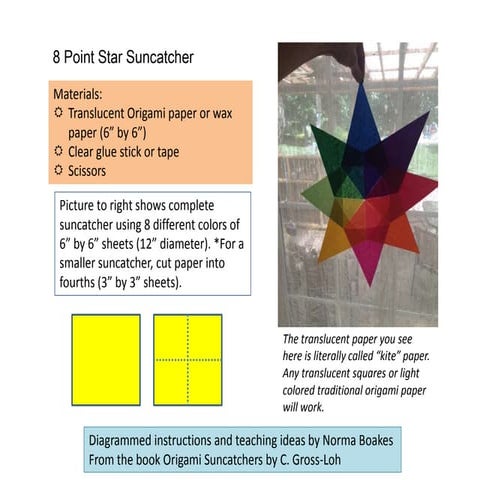 8 Point Star Suncatcher

Materials:
☼ Translucent Origami paper or wax paper (6" by 6")
☼ Clear glue stick or tape
☼ Scissors

Picture to right shows complete suncatcher using 8 different colors of 6" by 6" sheets (12" diameter). *For a smaller suncatcher, cut paper into fourths (3" by 3" sheets).

The translucent paper you see here is literally called "kite" paper. Any translucent squares or light colored traditional origami paper will work.

Diagrammed instructions and teaching ideas by Norma Boakes
From the book Origami Suncatchers by C. Gross-Loh